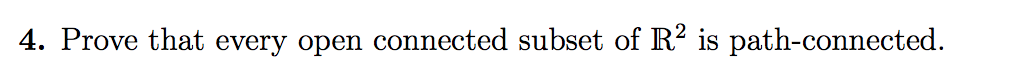 **4.** Prove that every open connected subset of $\mathbb{R}^2$ is path-connected.